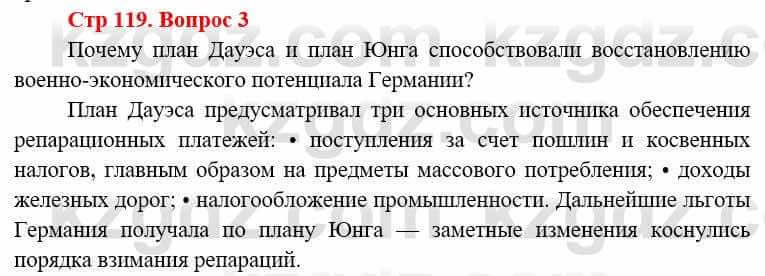 Стр 119. Вопрос 3

Почему план Дауэса и план Юнга способствовали восстановлению военно-экономического потенциала Германии?

План Дауэса предусматривал три основных источника обеспечения репарационных платежей: • поступления за счет пошлин и косвенных налогов, главным образом на предметы массового потребления; • доходы железных дорог; • налогообложение промышленности. Дальнейшие льготы Германия получала по плану Юнга — заметные изменения коснулись порядка взимания репараций.

kzgdz.com kzgdz.com kzgdz.com